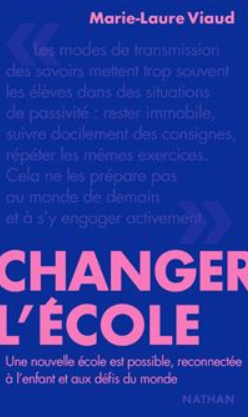 Marie-Laure Viaud

« Les modes de transmission des savoirs mettent trop souvent les élèves dans des situations de passivité : rester immobile, suivre docilement des consignes, répéter les mêmes exercices. Cela ne les prépare pas au monde de demain et à s'y engager activement. »

CHANGER L'ÉCOLE

Une nouvelle école est possible, reconnectée à l'enfant et aux défis du monde

NATHAN